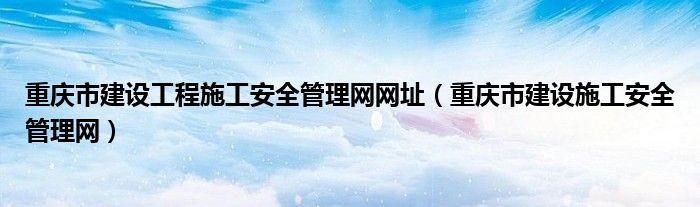 重庆市建设工程施工安全管理网网址（重庆市建设施工安全管理网）